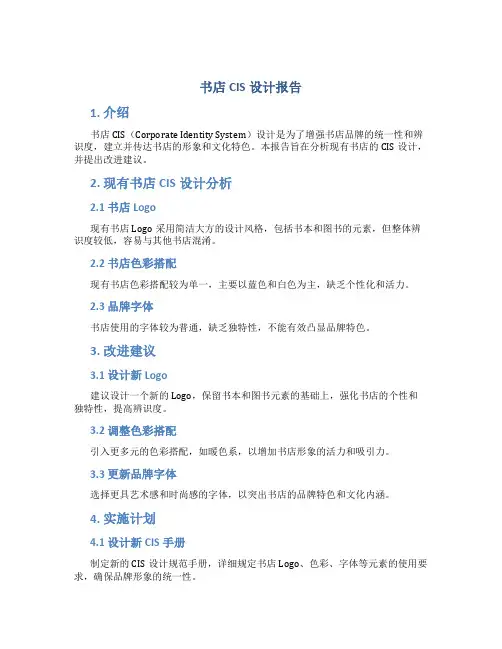 书店 CIS 设计报告

1. 介绍

书店 CIS（Corporate Identity System）设计是为了增强书店品牌的统一性和辨识度，建立并传达书店的形象和文化特色。本报告旨在分析现有书店的 CIS 设计，并提出改进建议。

2. 现有书店 CIS 设计分析

2.1 书店 Logo

现有书店 Logo 采用简洁大方的设计风格，包括书本和图书的元素，但整体辨识度较低，容易与其他书店混淆。

2.2 书店色彩搭配

现有书店色彩搭配较为单一，主要以蓝色和白色为主，缺乏个性化和活力。

2.3 品牌字体

书店使用的字体较为普通，缺乏独特性，不能有效凸显品牌特色。

3. 改进建议

3.1 设计新 Logo

建议设计一个新的 Logo，保留书本和图书元素的基础上，强化书店的个性和独特性，提高辨识度。

3.2 调整色彩搭配

引入更多元的色彩搭配，如暖色系，以增加书店形象的活力和吸引力。

3.3 更新品牌字体

选择更具艺术感和时尚感的字体，以突出书店的品牌特色和文化内涵。

4. 实施计划

4.1 设计新 CIS 手册

制定新的 CIS 设计规范手册，详细规定书店 Logo、色彩、字体等元素的使用要求，确保品牌形象的统一性。